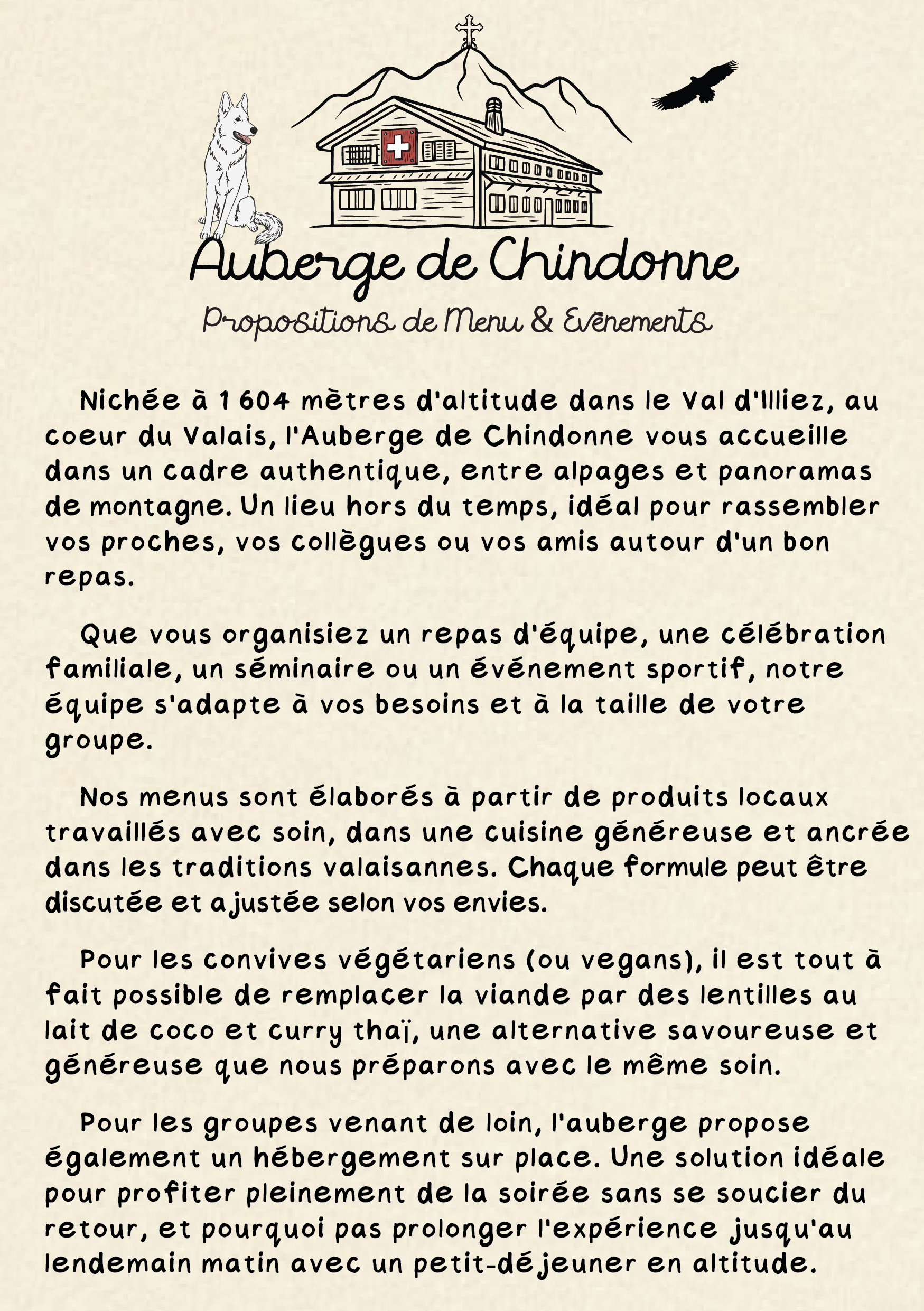 Auberge de Chindonne

Propositions de Menu & Evènements

Nichée à 1 604 mètres d'altitude dans le Val d'Illiez, au coeur du Valais, l'Auberge de Chindonne vous accueille dans un cadre authentique, entre alpages et panoramas de montagne. Un lieu hors du temps, idéal pour rassembler vos proches, vos collègues ou vos amis autour d'un bon repas.

Que vous organisiez un repas d'équipe, une célébration familiale, un séminaire ou un événement sportif, notre équipe s'adapte à vos besoins et à la taille de votre groupe.

Nos menus sont élaborés à partir de produits locaux travaillés avec soin, dans une cuisine généreuse et ancrée dans les traditions valaisannes. Chaque formule peut être discutée et ajustée selon vos envies.

Pour les convives végétariens (ou vegans), il est tout à fait possible de remplacer la viande par des lentilles au lait de coco et curry thaï, une alternative savoureuse et généreuse que nous préparons avec le même soin.

Pour les groupes venant de loin, l'auberge propose également un hébergement sur place. Une solution idéale pour profiter pleinement de la soirée sans se soucier du retour, et pourquoi pas prolonger l'expérience jusqu'au lendemain matin avec un petit-déjeuner en altitude.